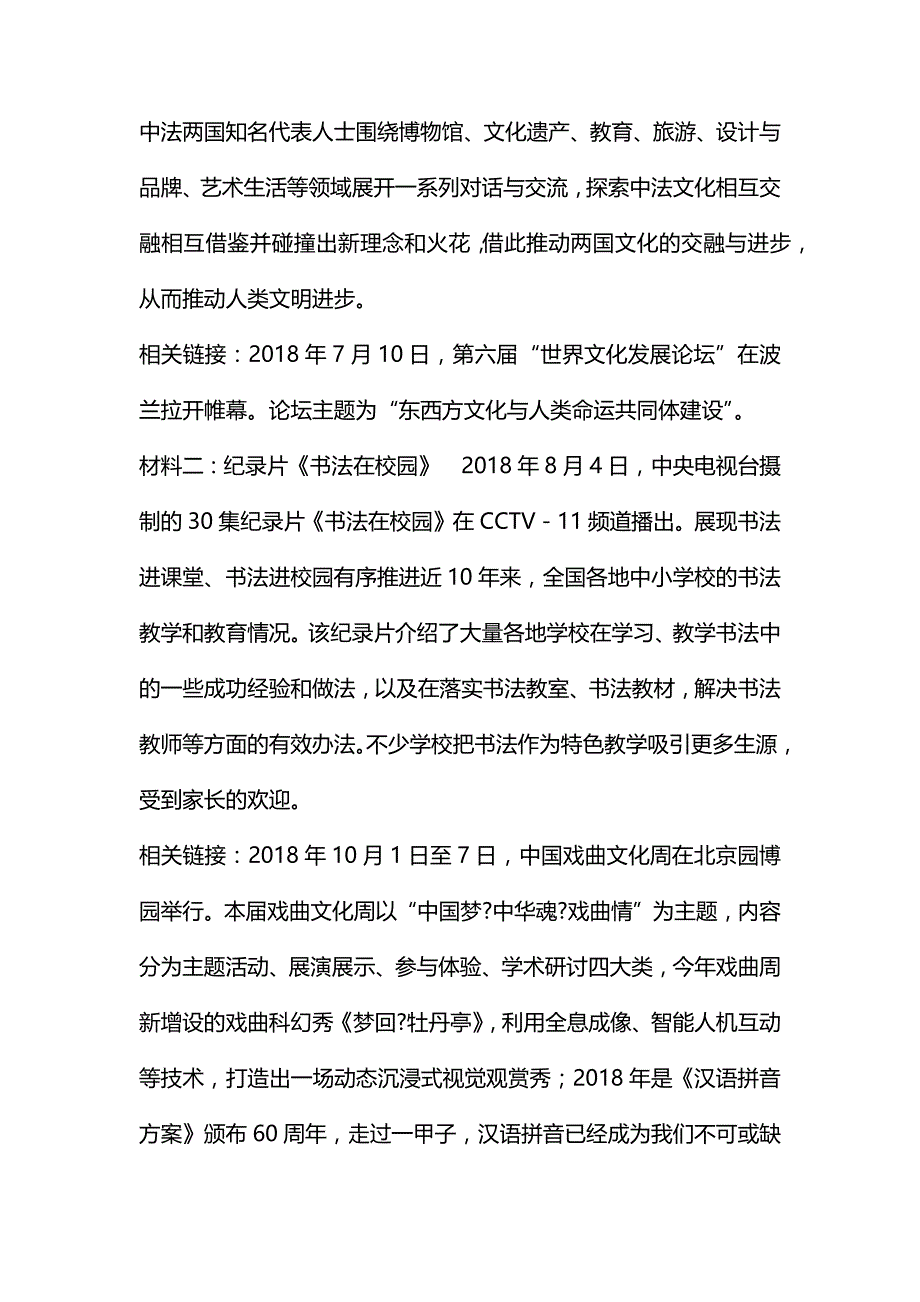 中法两国知名代表人士围绕博物馆、文化遗产、教育、旅游、设计与品牌、艺术生活等领域展开一系列对话与交流，探索中法文化相互交融相互借鉴并碰撞出新理念和火花，借此推动两国文化的交融与进步，从而推动人类文明进步。

相关链接：2018 年 7 月 10 日，第六届“世界文化发展论坛”在波兰拉开帷幕。论坛主题为“东西方文化与人类命运共同体建设”。

材料二：纪录片《书法在校园》　2018 年 8 月 4 日，中央电视台摄制的 30 集纪录片《书法在校园》在 CCTV - 11 频道播出。展现书法进课堂、书法进校园有序推进近 10 年来，全国各地中小学校的书法教学和教育情况。该纪录片介绍了大量各地学校在学习、教学书法中的一些成功经验和做法，以及在落实书法教室、书法教材，解决书法教师等方面的有效办法。不少学校把书法作为特色教学吸引更多生源，受到家长的欢迎。

相关链接：2018 年 10 月 1 日至 7 日，中国戏曲文化周在北京园博园举行。本届戏曲文化周以“中国梦?中华魂?戏曲情”为主题，内容分为主题活动、展演展示、参与体验、学术研讨四大类，今年戏曲周新增设的戏曲科幻秀《梦回?牡丹亭》，利用全息成像、智能人机互动等技术，打造出一场动态沉浸式视觉观赏秀；2018 年是《汉语拼音方案》颁布 60 周年，走过一甲子，汉语拼音已经成为我们不可或缺